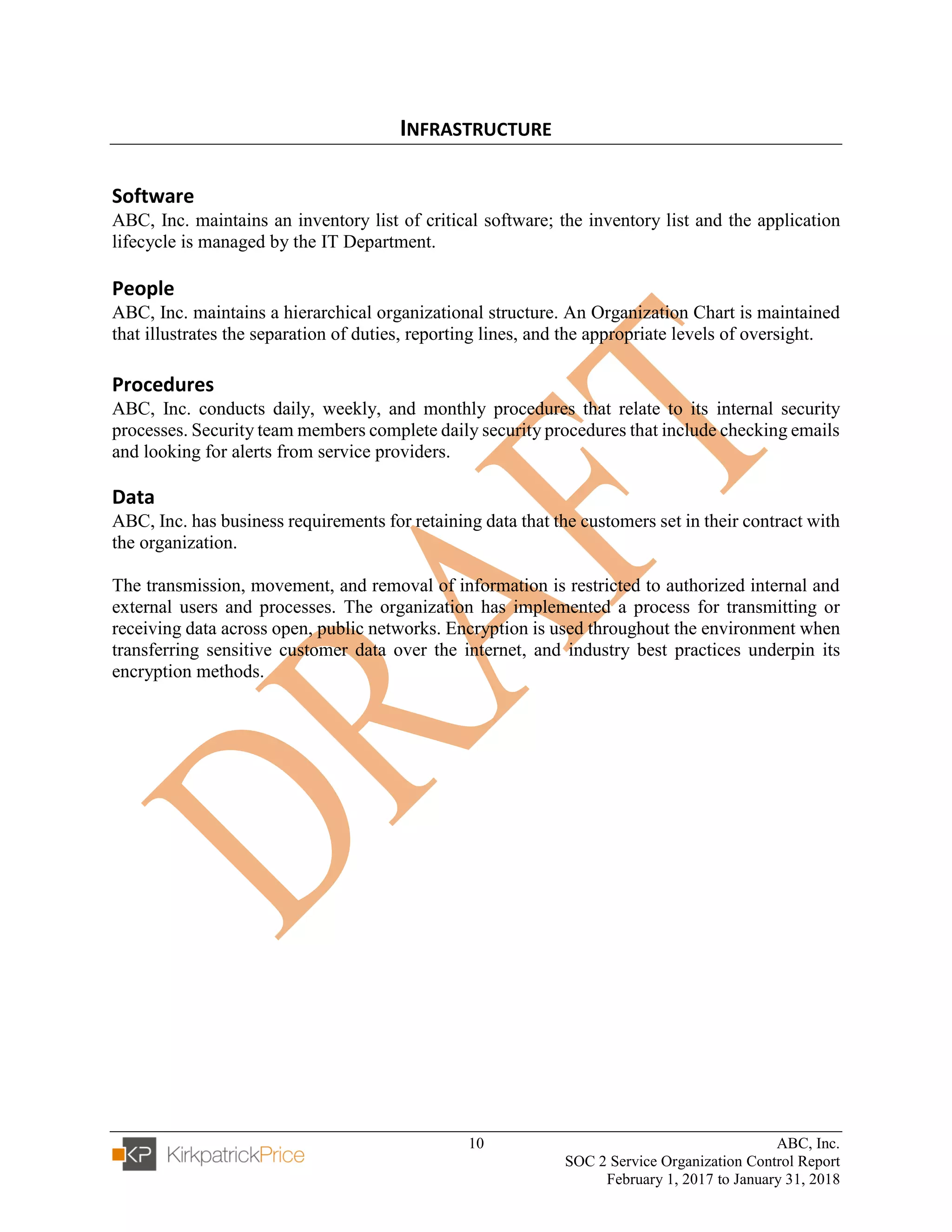 INFRASTRUCTURE

Software
ABC, Inc. maintains an inventory list of critical software; the inventory list and the application lifecycle is managed by the IT Department.

People
ABC, Inc. maintains a hierarchical organizational structure. An Organization Chart is maintained that illustrates the separation of duties, reporting lines, and the appropriate levels of oversight.

Procedures
ABC, Inc. conducts daily, weekly, and monthly procedures that relate to its internal security processes. Security team members complete daily security procedures that include checking emails and looking for alerts from service providers.

Data
ABC, Inc. has business requirements for retaining data that the customers set in their contract with the organization.

The transmission, movement, and removal of information is restricted to authorized internal and external users and processes. The organization has implemented a process for transmitting or receiving data across open, public networks. Encryption is used throughout the environment when transferring sensitive customer data over the internet, and industry best practices underpin its encryption methods.

DRAFT

KP KirkpatrickPrice

10

ABC, Inc.
SOC 2 Service Organization Control Report
February 1, 2017 to January 31, 2018